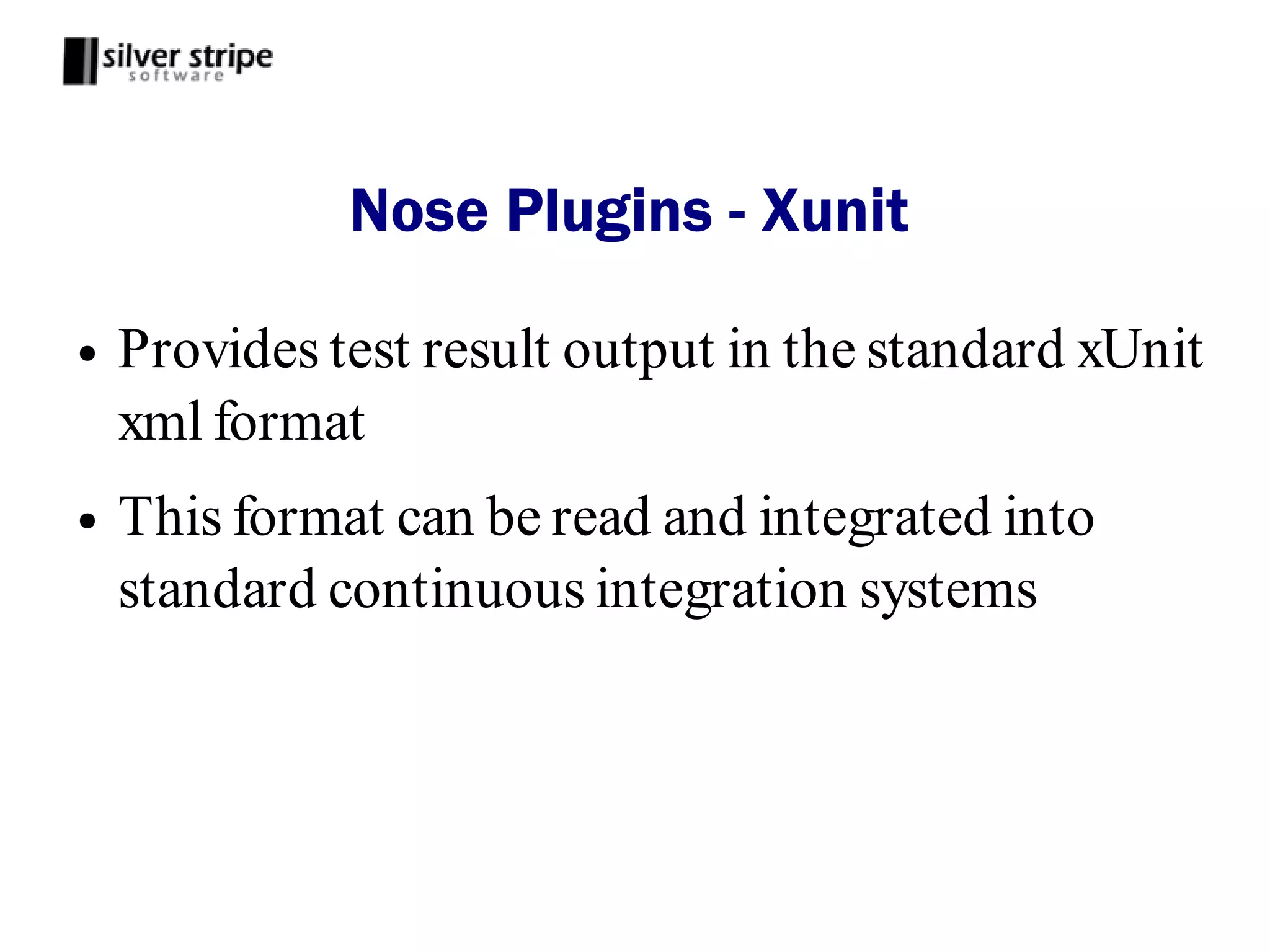 silver stripe
software

Nose Plugins - Xunit

• Provides test result output in the standard xUnit xml format

• This format can be read and integrated into standard continuous integration systems